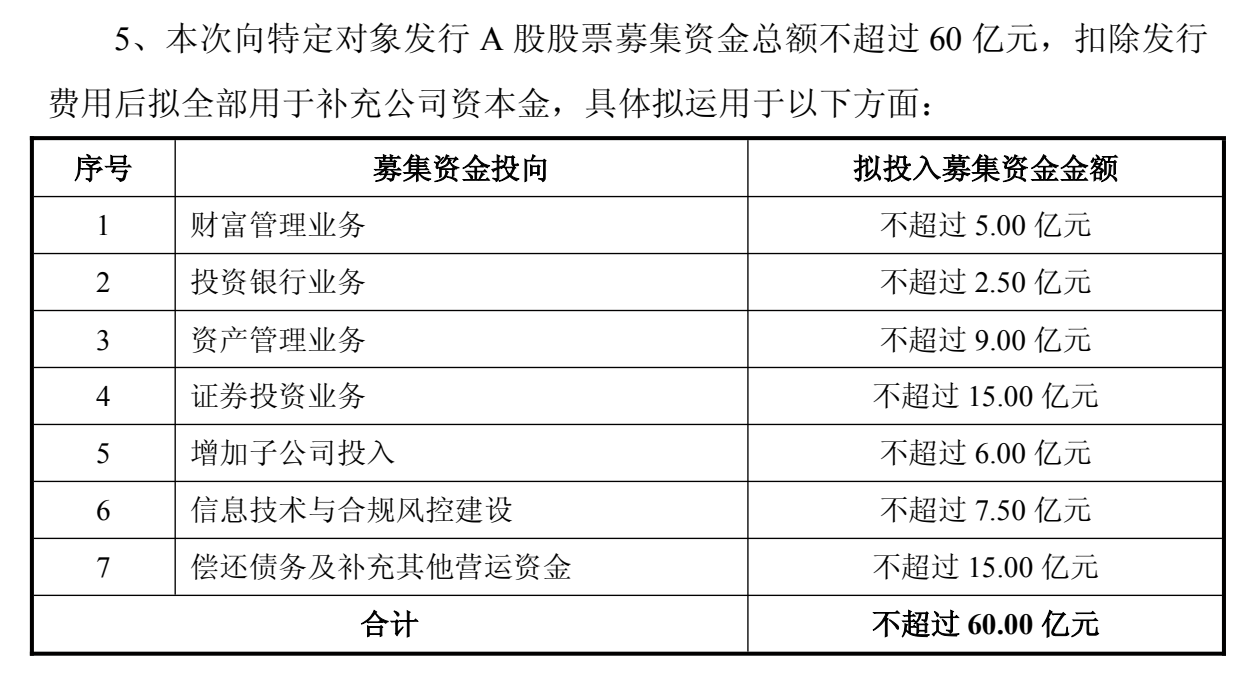 5、本次向特定对象发行 A 股股票募集资金总额不超过 60 亿元，扣除发行费用后拟全部用于补充公司资本金，具体拟运用于以下方面：

| 序号 | 募集资金投向 | 拟投入募集资金金额 |
|---|---|---|
| 1 | 财富管理业务 | 不超过 5.00 亿元 |
| 2 | 投资银行业务 | 不超过 2.50 亿元 |
| 3 | 资产管理业务 | 不超过 9.00 亿元 |
| 4 | 证券投资业务 | 不超过 15.00 亿元 |
| 5 | 增加子公司投入 | 不超过 6.00 亿元 |
| 6 | 信息技术与合规风控建设 | 不超过 7.50 亿元 |
| 7 | 偿还债务及补充其他营运资金 | 不超过 15.00 亿元 |
| 合计 | | 不超过 60.00 亿元 |